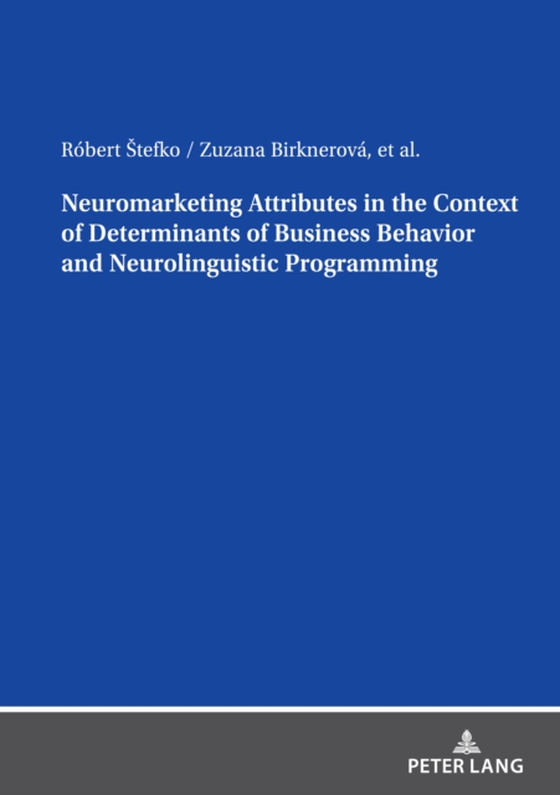 Róbert Štefko / Zuzana Birknerová, et al.

Neuromarketing Attributes in the Context of Determinants of Business Behavior and Neurolinguistic Programming

PETER LANG